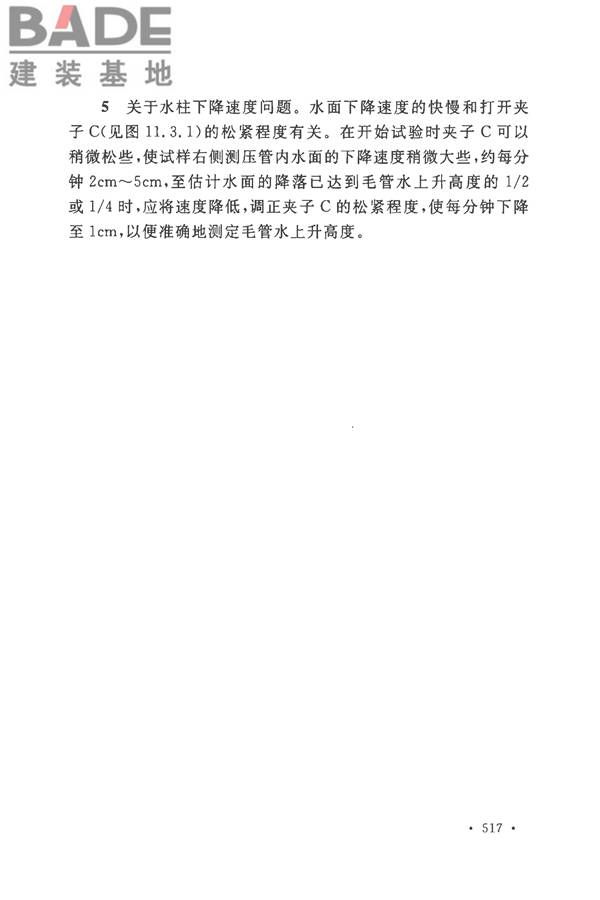 BADE
建装基地

5 关于水柱下降速度问题。水面下降速度的快慢和打开夹子C(见图11.3.1)的松紧程度有关。在开始试验时夹子C可以稍微松些,使试样右侧测压管内水面的下降速度稍微大些,约每分钟2cm~5cm,至估计水面的降落已达到毛管水上升高度的1/2或1/4时,应将速度降低,调正夹子C的松紧程度,使每分钟下降至1cm,以便准确地测定毛管水上升高度。

· 517 ·